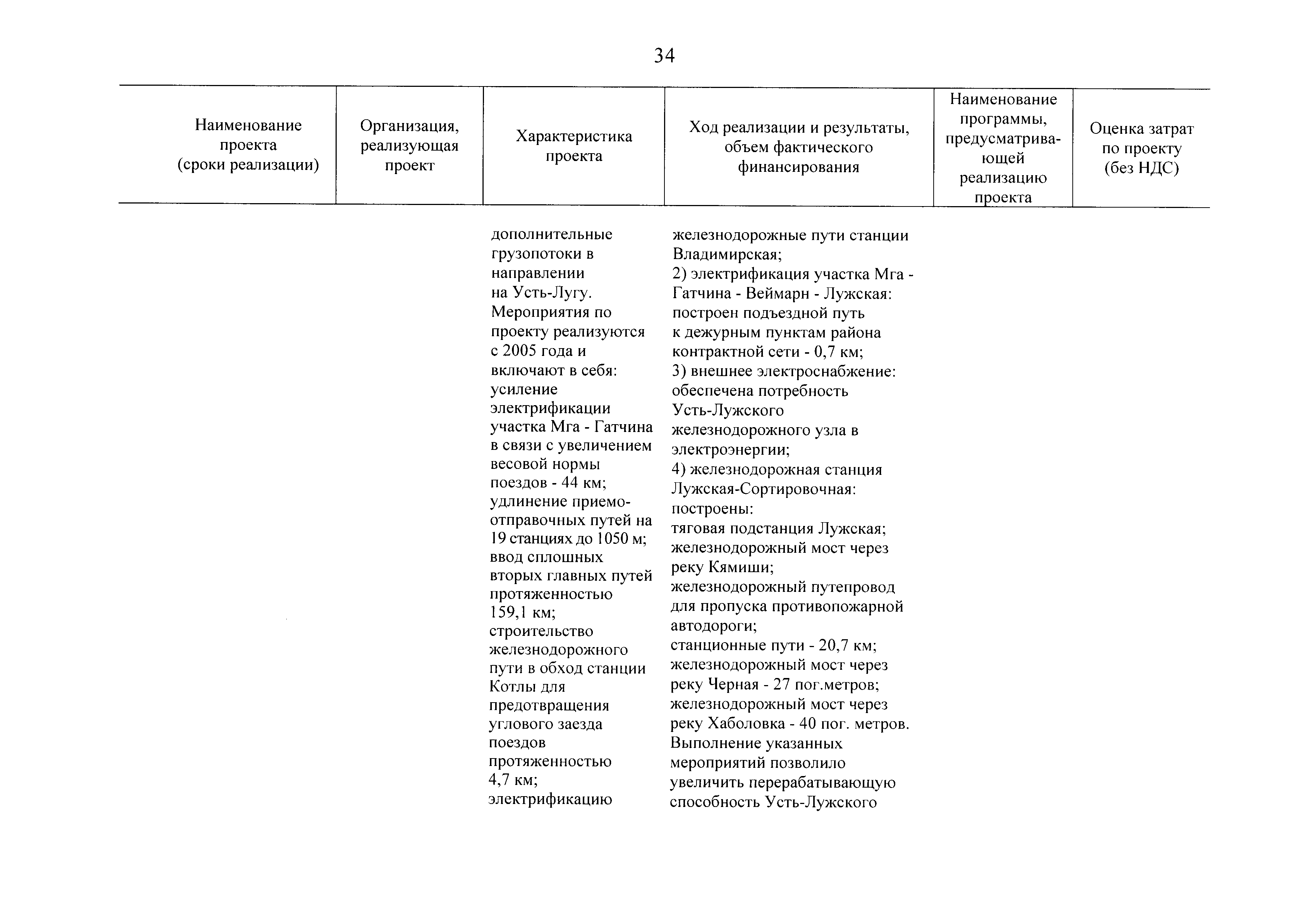 34

| Наименование проекта (сроки реализации) | Организация, реализующая проект | Характеристика проекта | Ход реализации и результаты, объем фактического финансирования | Наименование программы, предусматривающей реализацию проекта | Оценка затрат по проекту (без НДС) |
|---|---|---|---|---|---|
| | | дополнительные грузопотоки в направлении на Усть-Лугу. Мероприятия по проекту реализуются с 2005 года и включают в себя: усиление электрификации участка Мга - Гатчина в связи с увеличением весовой нормы поездов - 44 км; удлинение приемо-отправочных путей на 19 станциях до 1050 м; ввод сплошных вторых главных путей протяженностью 159,1 км; строительство железнодорожного пути в обход станции Котлы для предотвращения углового заезда поездов протяженностью 4,7 км; электрификацию | железнодорожные пути станции Владимирская; 2) электрификация участка Мга - Гатчина - Веймарн - Лужская: построен подъездной путь к дежурным пунктам района контрактной сети - 0,7 км; 3) внешнее электроснабжение: обеспечена потребность Усть-Лужского железнодорожного узла в электроэнергии; 4) железнодорожная станция Лужская-Сортировочная: построены: тяговая подстанция Лужская; железнодорожный мост через реку Кямиши; железнодорожный путепровод для пропуска противопожарной автодороги; станционные пути - 20,7 км; железнодорожный мост через реку Черная - 27 пог.метров; железнодорожный мост через реку Хаболовка - 40 пог. метров. Выполнение указанных мероприятий позволило увеличить перерабатывающую способность Усть-Лужского | | |